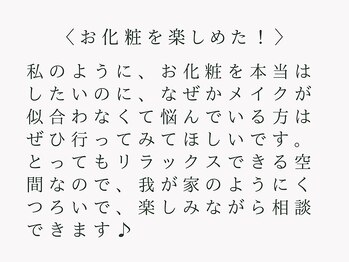 〈お化粧を楽しめた！〉

私のように、お化粧を本当はしたいのに、なぜかメイクが似合わなくて悩んでいる方はぜひ行ってみてほしいです。とってもリラックスできる空間なので、我が家のようにくつろいで、楽しみながら相談できます♪